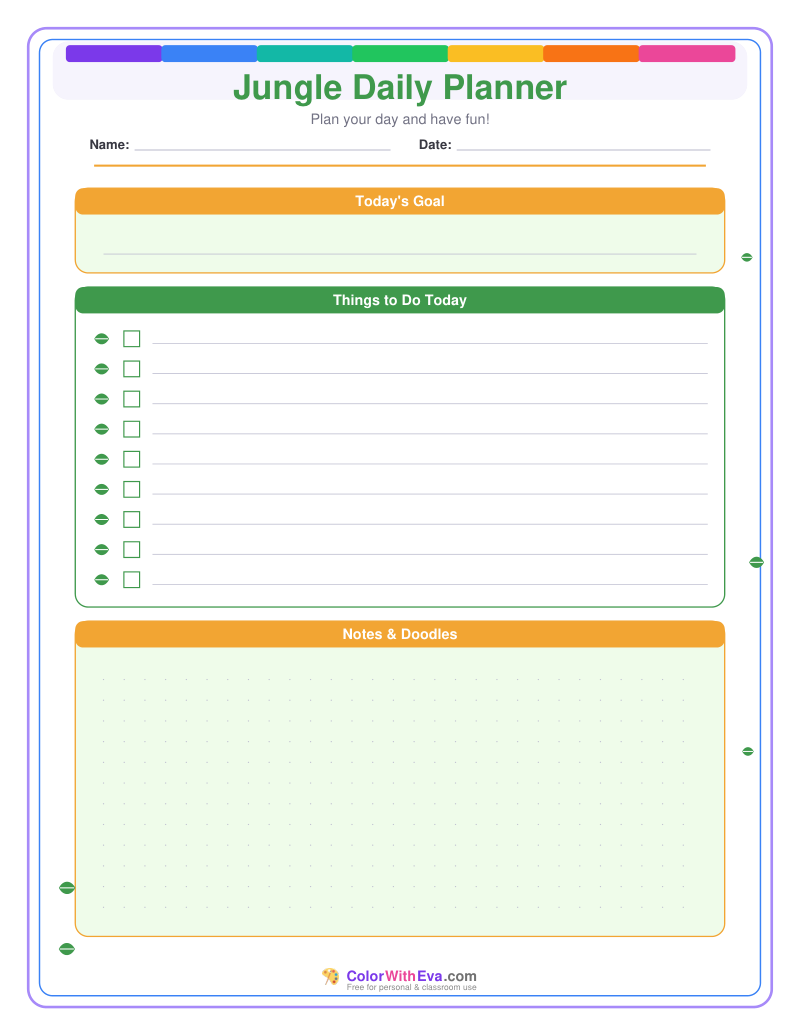 Jungle Daily Planner

Plan your day and have fun!

Name:

Date:

Today's Goal

Things to Do Today

Notes & Doodles

ColorWithEva.com
Free for personal & classroom use